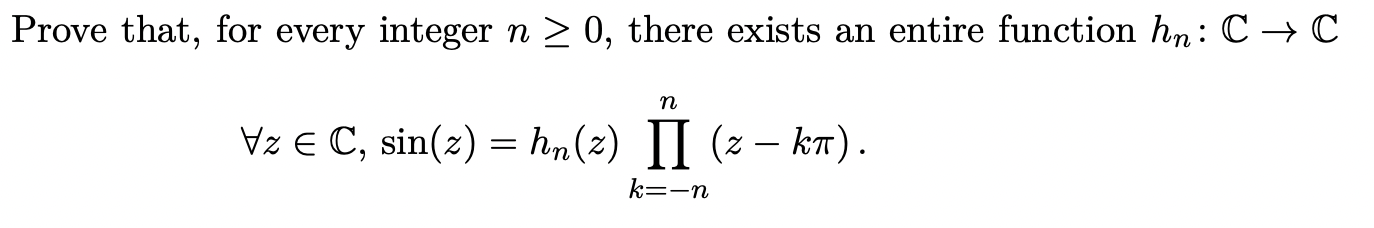 Prove that, for every integer $n \geq 0$, there exists an entire function $h_n \colon \mathbb{C} \to \mathbb{C}$

$$\forall z \in \mathbb{C},\ \sin(z) = h_n(z) \prod_{k=-n}^{n} (z - k\pi)\,.$$